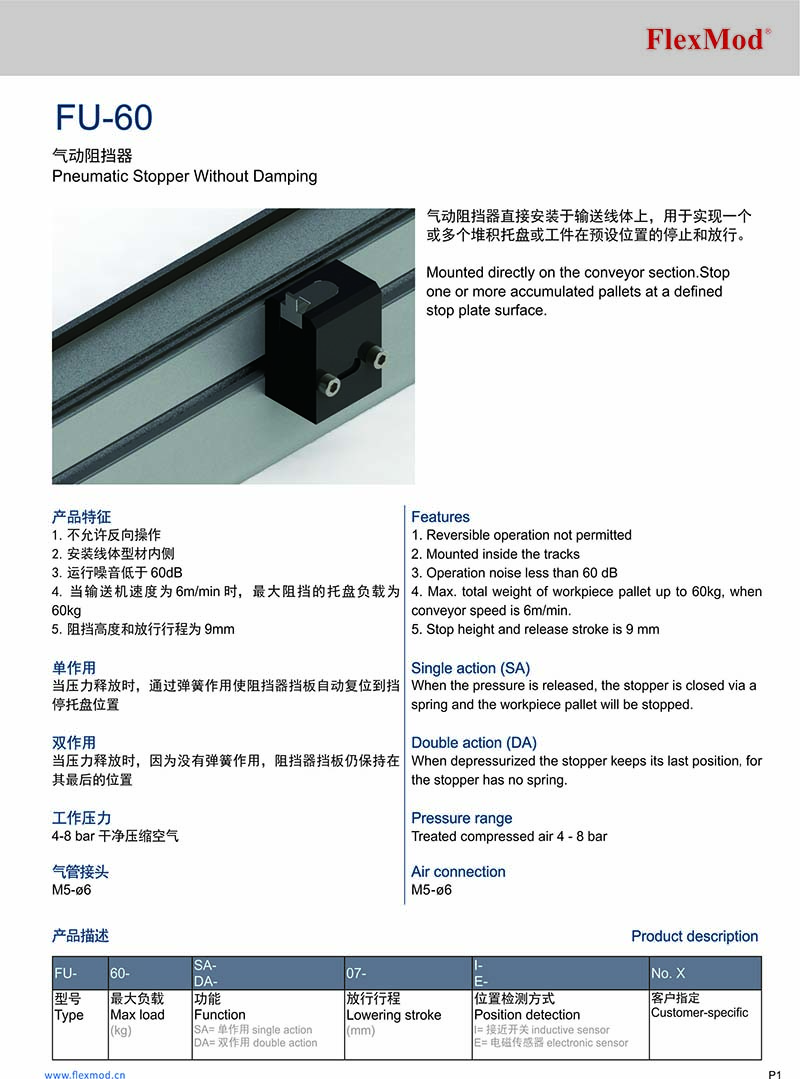 FlexMod®

FU-60

气动阻挡器
Pneumatic Stopper Without Damping

气动阻挡器直接安装于输送线体上，用于实现一个或多个堆积托盘或工件在预设位置的停止和放行。

Mounted directly on the conveyor section.Stop one or more accumulated pallets at a defined stop plate surface.

产品特征
1. 不允许反向操作
2. 安装线体型材内侧
3. 运行噪音低于 60dB
4. 当输送机速度为 6m/min 时，最大阻挡的托盘负载为 60kg
5. 阻挡高度和放行行程为 9mm

单作用
当压力释放时，通过弹簧作用使阻挡器挡板自动复位到挡停托盘位置

双作用
当压力释放时，因为没有弹簧作用，阻挡器挡板仍保持在其最后的位置

工作压力
4-8 bar 干净压缩空气

气管接头
M5-ø6

Features
1. Reversible operation not permitted
2. Mounted inside the tracks
3. Operation noise less than 60 dB
4. Max. total weight of workpiece pallet up to 60kg, when conveyor speed is 6m/min.
5. Stop height and release stroke is 9 mm

Single action (SA)
When the pressure is released, the stopper is closed via a spring and the workpiece pallet will be stopped.

Double action (DA)
When depressurized the stopper keeps its last position, for the stopper has no spring.

Pressure range
Treated compressed air 4 - 8 bar

Air connection
M5-ø6

产品描述
Product description

| FU- | 60- | SA- DA- | 07- | I- E- | No. X |
|---|---|---|---|---|---|
| 型号 Type | 最大负载 Max load (kg) | 功能 Function SA= 单作用 single action DA= 双作用 double action | 放行行程 Lowering stroke (mm) | 位置检测方式 Position detection I= 接近开关 inductive sensor E= 电磁传感器 electronic sensor | 客户指定 Customer-specific |

www.flexmod.cn
P1